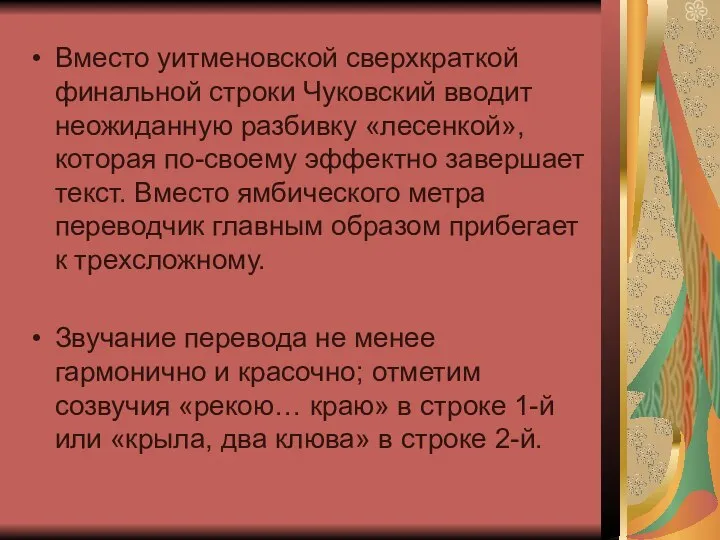 • Вместо уитменовской сверхкраткой финальной строки Чуковский вводит неожиданную разбивку «лесенкой», которая по-своему эффектно завершает текст. Вместо ямбического метра переводчик главным образом прибегает к трехсложному.

• Звучание перевода не менее гармонично и красочно; отметим созвучия «рекою… краю» в строке 1-й или «крыла, два клюва» в строке 2-й.